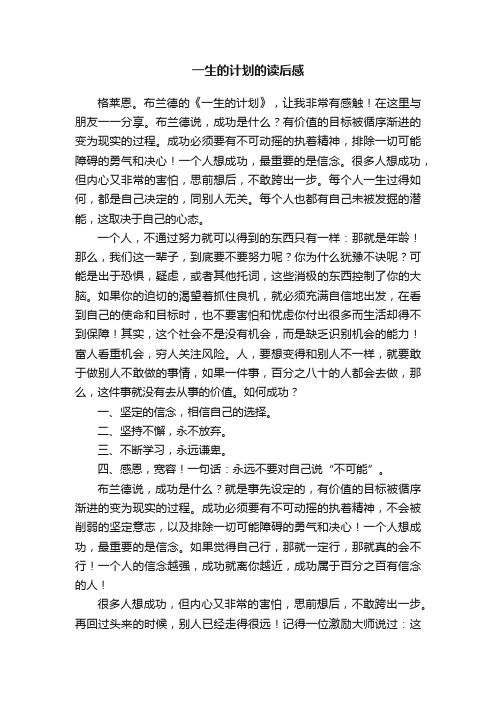 一生的计划的读后感

格莱恩。布兰德的《一生的计划》，让我非常有感触！在这里与朋友一一分享。布兰德说，成功是什么？有价值的目标被循序渐进的变为现实的过程。成功必须要有不可动摇的执着精神，排除一切可能障碍的勇气和决心！一个人想成功，最重要的是信念。很多人想成功，但内心又非常的害怕，思前想后，不敢跨出一步。每个人一生过得如何，都是自己决定的，同别人无关。每个人也都有自己未被发掘的潜能，这取决于自己的心态。

一个人，不通过努力就可以得到的东西只有一样：那就是年龄！那么，我们这一辈子，到底要不要努力呢？你为什么犹豫不决呢？可能是出于恐惧，疑虑，或者其他托词，这些消极的东西控制了你的大脑。如果你的迫切的渴望着抓住良机，就必须充满自信地出发，在看到自己的使命和目标时，也不要害怕和忧虑你付出很多而生活却得不到保障！其实，这个社会不是没有机会，而是缺乏识别机会的能力！富人看重机会，穷人关注风险。人，要想变得和别人不一样，就要敢于做别人不敢做的事情，如果一件事，百分之八十的人都会去做，那么，这件事就没有去从事的价值。如何成功？

一、坚定的信念，相信自己的选择。

二、坚持不懈，永不放弃。

三、不断学习，永远谦卑。

四、感恩，宽容！一句话：永远不要对自己说“不可能”。

布兰德说，成功是什么？就是事先设定的，有价值的目标被循序渐进的变为现实的过程。成功必须要有不可动摇的执着精神，不会被削弱的坚定意志，以及排除一切可能障碍的勇气和决心！一个人想成功，最重要的是信念。如果觉得自己行，那就一定行，那就真的会不行！一个人的信念越强，成功就离你越近，成功属于百分之百有信念的人！

很多人想成功，但内心又非常的害怕，思前想后，不敢跨出一步。再回过头来的时候，别人已经走得很远！记得一位激励大师说过：这